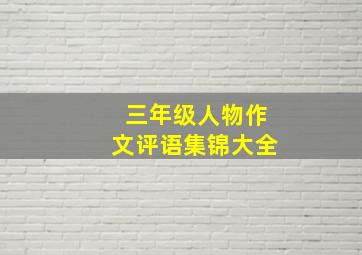 三年级人物作文评语集锦大全